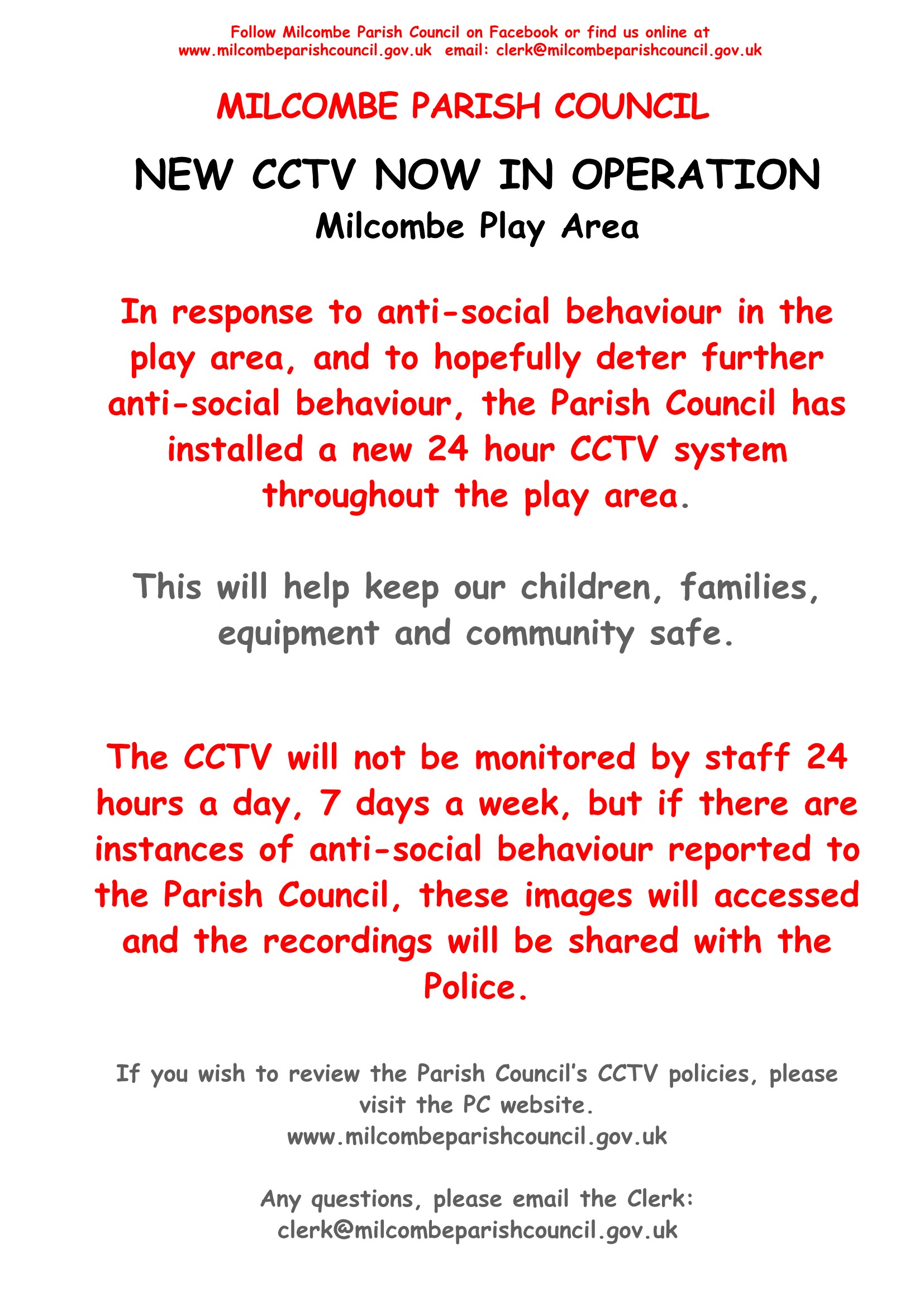 Follow Milcombe Parish Council on Facebook or find us online at www.milcombeparishcouncil.gov.uk email: clerk@milcombeparishcouncil.gov.uk

MILCOMBE PARISH COUNCIL

NEW CCTV NOW IN OPERATION
Milcombe Play Area

In response to anti-social behaviour in the play area, and to hopefully deter further anti-social behaviour, the Parish Council has installed a new 24 hour CCTV system throughout the play area.

This will help keep our children, families, equipment and community safe.

The CCTV will not be monitored by staff 24 hours a day, 7 days a week, but if there are instances of anti-social behaviour reported to the Parish Council, these images will accessed and the recordings will be shared with the Police.

If you wish to review the Parish Council's CCTV policies, please visit the PC website.
www.milcombeparishcouncil.gov.uk

Any questions, please email the Clerk:
clerk@milcombeparishcouncil.gov.uk